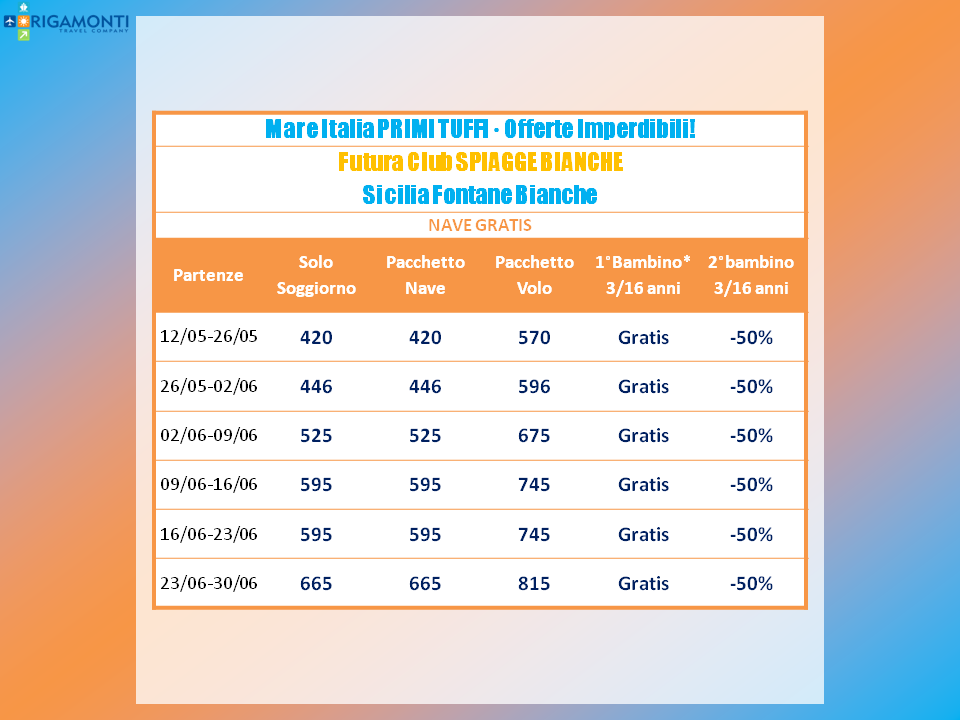 RIGAMONTI
TRAVEL COMPANY

Mare Italia PRIMI TUFFI - Offerte Imperdibili!

Futura Club SPIAGGE BIANCHE
Sicilia Fontane Bianche

NAVE GRATIS

| Partenze | Solo Soggiorno | Pacchetto Nave | Pacchetto Volo | 1°Bambino* 3/16 anni | 2°bambino 3/16 anni |
|---|---|---|---|---|---|
| 12/05-26/05 | 420 | 420 | 570 | Gratis | -50% |
| 26/05-02/06 | 446 | 446 | 596 | Gratis | -50% |
| 02/06-09/06 | 525 | 525 | 675 | Gratis | -50% |
| 09/06-16/06 | 595 | 595 | 745 | Gratis | -50% |
| 16/06-23/06 | 595 | 595 | 745 | Gratis | -50% |
| 23/06-30/06 | 665 | 665 | 815 | Gratis | -50% |